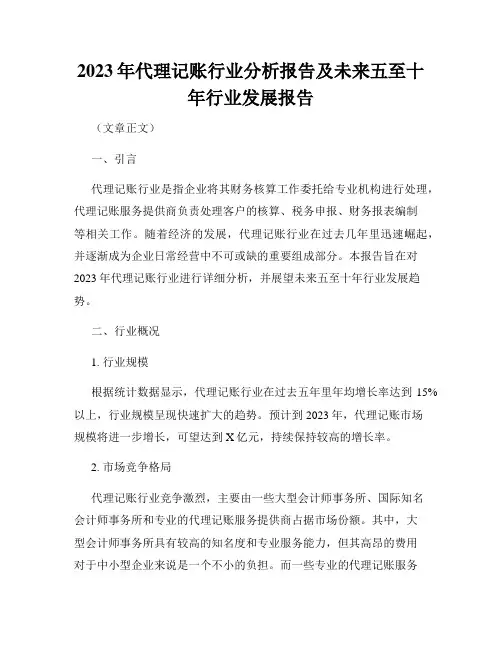 2023年代理记账行业分析报告及未来五至十年行业发展报告

（文章正文）

一、引言

代理记账行业是指企业将其财务核算工作委托给专业机构进行处理，代理记账服务提供商负责处理客户的核算、税务申报、财务报表编制等相关工作。随着经济的发展，代理记账行业在过去几年里迅速崛起，并逐渐成为企业日常经营中不可或缺的重要组成部分。本报告旨在对2023年代理记账行业进行详细分析，并展望未来五至十年行业发展趋势。

二、行业概况

1. 行业规模

根据统计数据显示，代理记账行业在过去五年里年均增长率达到15%以上，行业规模呈现快速扩大的趋势。预计到2023年，代理记账市场规模将进一步增长，可望达到X亿元，持续保持较高的增长率。

2. 市场竞争格局

代理记账行业竞争激烈，主要由一些大型会计师事务所、国际知名会计师事务所和专业的代理记账服务提供商占据市场份额。其中，大型会计师事务所具有较高的知名度和专业服务能力，但其高昂的费用对于中小型企业来说是一个不小的负担。而一些专业的代理记账服务